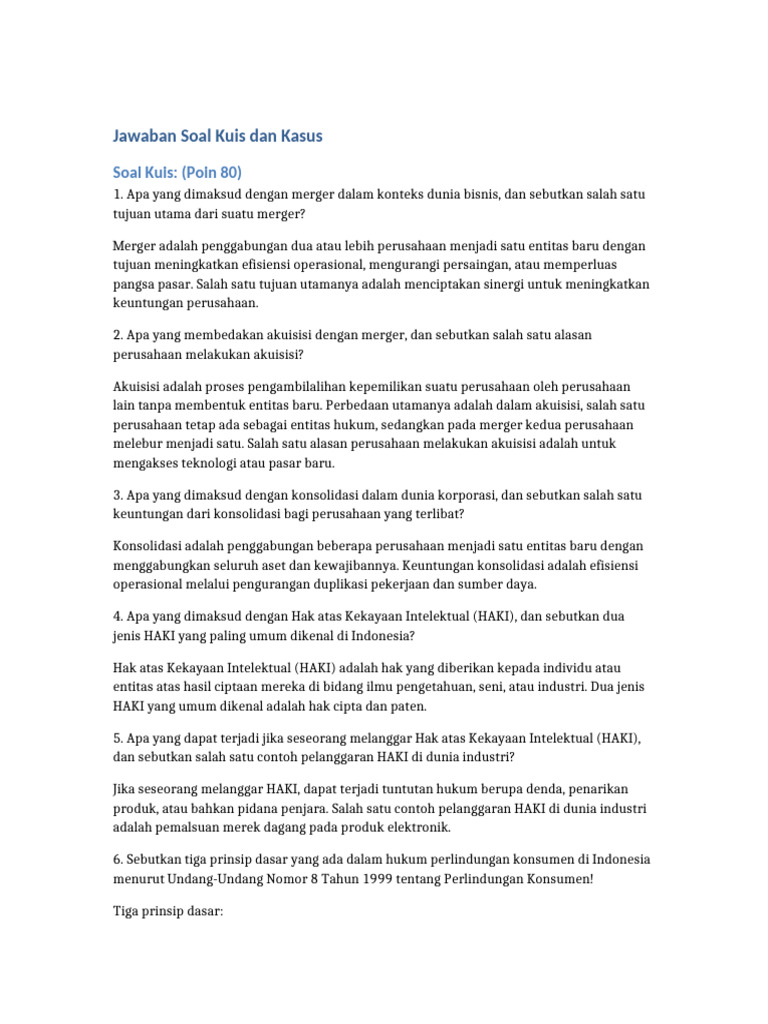 Jawaban Soal Kuis dan Kasus

Soal Kuis: (Poin 80)

1. Apa yang dimaksud dengan merger dalam konteks dunia bisnis, dan sebutkan salah satu tujuan utama dari suatu merger?

Merger adalah penggabungan dua atau lebih perusahaan menjadi satu entitas baru dengan tujuan meningkatkan efisiensi operasional, mengurangi persaingan, atau memperluas pangsa pasar. Salah satu tujuan utamanya adalah menciptakan sinergi untuk meningkatkan keuntungan perusahaan.

2. Apa yang membedakan akuisisi dengan merger, dan sebutkan salah satu alasan perusahaan melakukan akuisisi?

Akuisisi adalah proses pengambilalihan kepemilikan suatu perusahaan oleh perusahaan lain tanpa membentuk entitas baru. Perbedaan utamanya adalah dalam akuisisi, salah satu perusahaan tetap ada sebagai entitas hukum, sedangkan pada merger kedua perusahaan melebur menjadi satu. Salah satu alasan perusahaan melakukan akuisisi adalah untuk mengakses teknologi atau pasar baru.

3. Apa yang dimaksud dengan konsolidasi dalam dunia korporasi, dan sebutkan salah satu keuntungan dari konsolidasi bagi perusahaan yang terlibat?

Konsolidasi adalah penggabungan beberapa perusahaan menjadi satu entitas baru dengan menggabungkan seluruh aset dan kewajibannya. Keuntungan konsolidasi adalah efisiensi operasional melalui pengurangan duplikasi pekerjaan dan sumber daya.

4. Apa yang dimaksud dengan Hak atas Kekayaan Intelektual (HAKI), dan sebutkan dua jenis HAKI yang paling umum dikenal di Indonesia?

Hak atas Kekayaan Intelektual (HAKI) adalah hak yang diberikan kepada individu atau entitas atas hasil ciptaan mereka di bidang ilmu pengetahuan, seni, atau industri. Dua jenis HAKI yang umum dikenal adalah hak cipta dan paten.

5. Apa yang dapat terjadi jika seseorang melanggar Hak atas Kekayaan Intelektual (HAKI), dan sebutkan salah satu contoh pelanggaran HAKI di dunia industri?

Jika seseorang melanggar HAKI, dapat terjadi tuntutan hukum berupa denda, penarikan produk, atau bahkan pidana penjara. Salah satu contoh pelanggaran HAKI di dunia industri adalah pemalsuan merek dagang pada produk elektronik.

6. Sebutkan tiga prinsip dasar yang ada dalam hukum perlindungan konsumen di Indonesia menurut Undang-Undang Nomor 8 Tahun 1999 tentang Perlindungan Konsumen!

Tiga prinsip dasar: